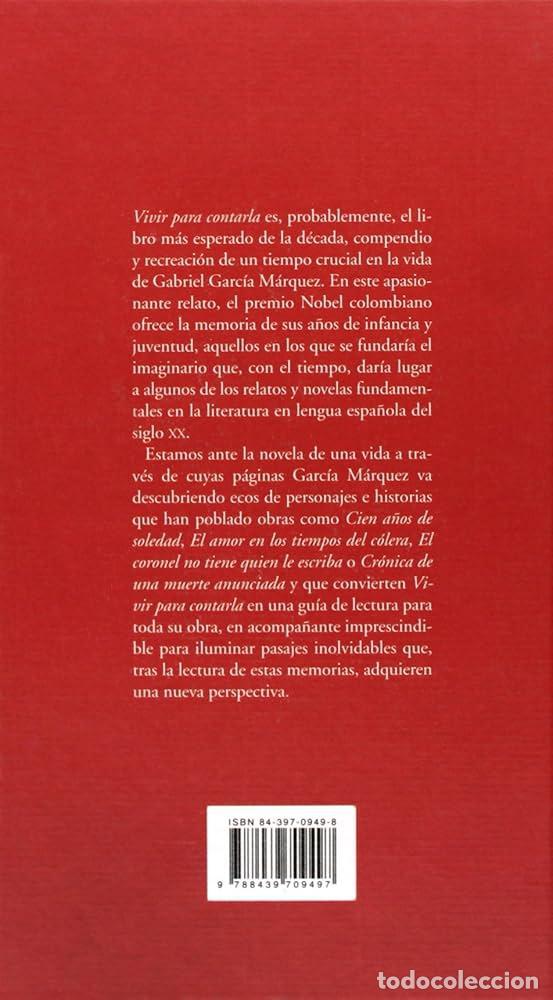 Vivir para contarla es, probablemente, el libro más esperado de la década, compendio y recreación de un tiempo crucial en la vida de Gabriel García Márquez. En este apasionante relato, el premio Nobel colombiano ofrece la memoria de sus años de infancia y juventud, aquellos en los que se fundaría el imaginario que, con el tiempo, daría lugar a algunos de los relatos y novelas fundamentales en la literatura en lengua española del siglo XX.

Estamos ante la novela de una vida a través de cuyas páginas García Márquez va descubriendo ecos de personajes e historias que han poblado obras como Cien años de soledad, El amor en los tiempos del cólera, El coronel no tiene quien le escriba o Crónica de una muerte anunciada y que convierten Vivir para contarla en una guía de lectura para toda su obra, en acompañante imprescindible para iluminar pasajes inolvidables que, tras la lectura de estas memorias, adquieren una nueva perspectiva.

ISBN 84-397-0949-8

9 788439 709497

TODOCOLECCION